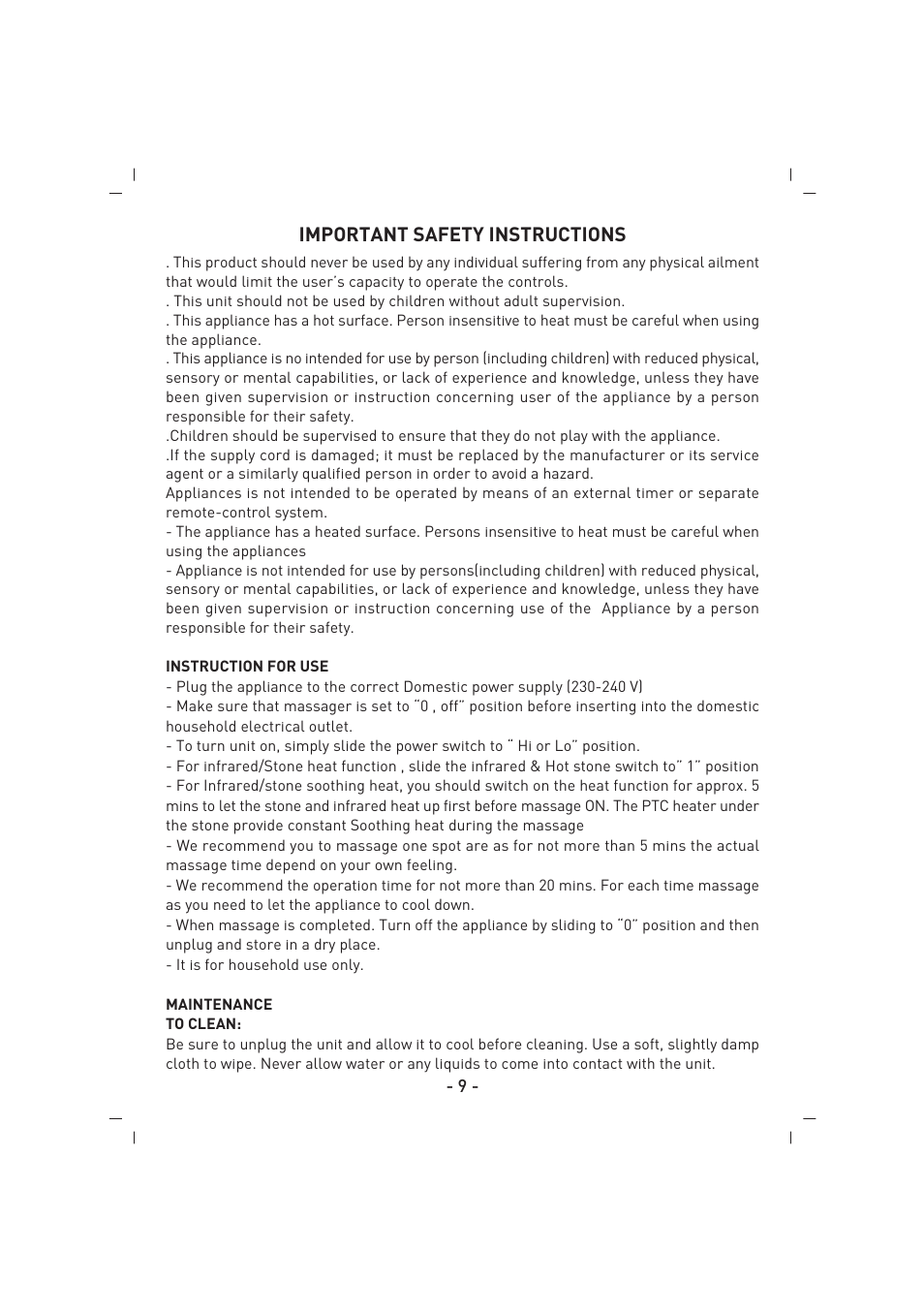 IMPORTANT SAFETY INSTRUCTIONS

. This product should never be used by any individual suffering from any physical ailment that would limit the user's capacity to operate the controls.
. This unit should not be used by children without adult supervision.
. This appliance has a hot surface. Person insensitive to heat must be careful when using the appliance.
. This appliance is no intended for use by person (including children) with reduced physical, sensory or mental capabilities, or lack of experience and knowledge, unless they have been given supervision or instruction concerning user of the appliance by a person responsible for their safety.
.Children should be supervised to ensure that they do not play with the appliance.
.If the supply cord is damaged; it must be replaced by the manufacturer or its service agent or a similarly qualified person in order to avoid a hazard.
Appliances is not intended to be operated by means of an external timer or separate remote-control system.
- The appliance has a heated surface. Persons insensitive to heat must be careful when using the appliances
- Appliance is not intended for use by persons(including children) with reduced physical, sensory or mental capabilities, or lack of experience and knowledge, unless they have been given supervision or instruction concerning use of the Appliance by a person responsible for their safety.

INSTRUCTION FOR USE
- Plug the appliance to the correct Domestic power supply (230-240 V)
- Make sure that massager is set to "0 , off" position before inserting into the domestic household electrical outlet.
- To turn unit on, simply slide the power switch to " Hi or Lo" position.
- For infrared/Stone heat function , slide the infrared & Hot stone switch to" 1" position
- For Infrared/stone soothing heat, you should switch on the heat function for approx. 5 mins to let the stone and infrared heat up first before massage ON. The PTC heater under the stone provide constant Soothing heat during the massage
- We recommend you to massage one spot are as for not more than 5 mins the actual massage time depend on your own feeling.
- We recommend the operation time for not more than 20 mins. For each time massage as you need to let the appliance to cool down.
- When massage is completed. Turn off the appliance by sliding to "0" position and then unplug and store in a dry place.
- It is for household use only.

MAINTENANCE
TO CLEAN:
Be sure to unplug the unit and allow it to cool before cleaning. Use a soft, slightly damp cloth to wipe. Never allow water or any liquids to come into contact with the unit.

- 9 -